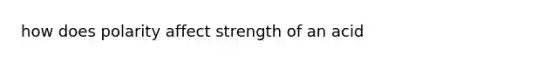 how does polarity affect strength of an acid